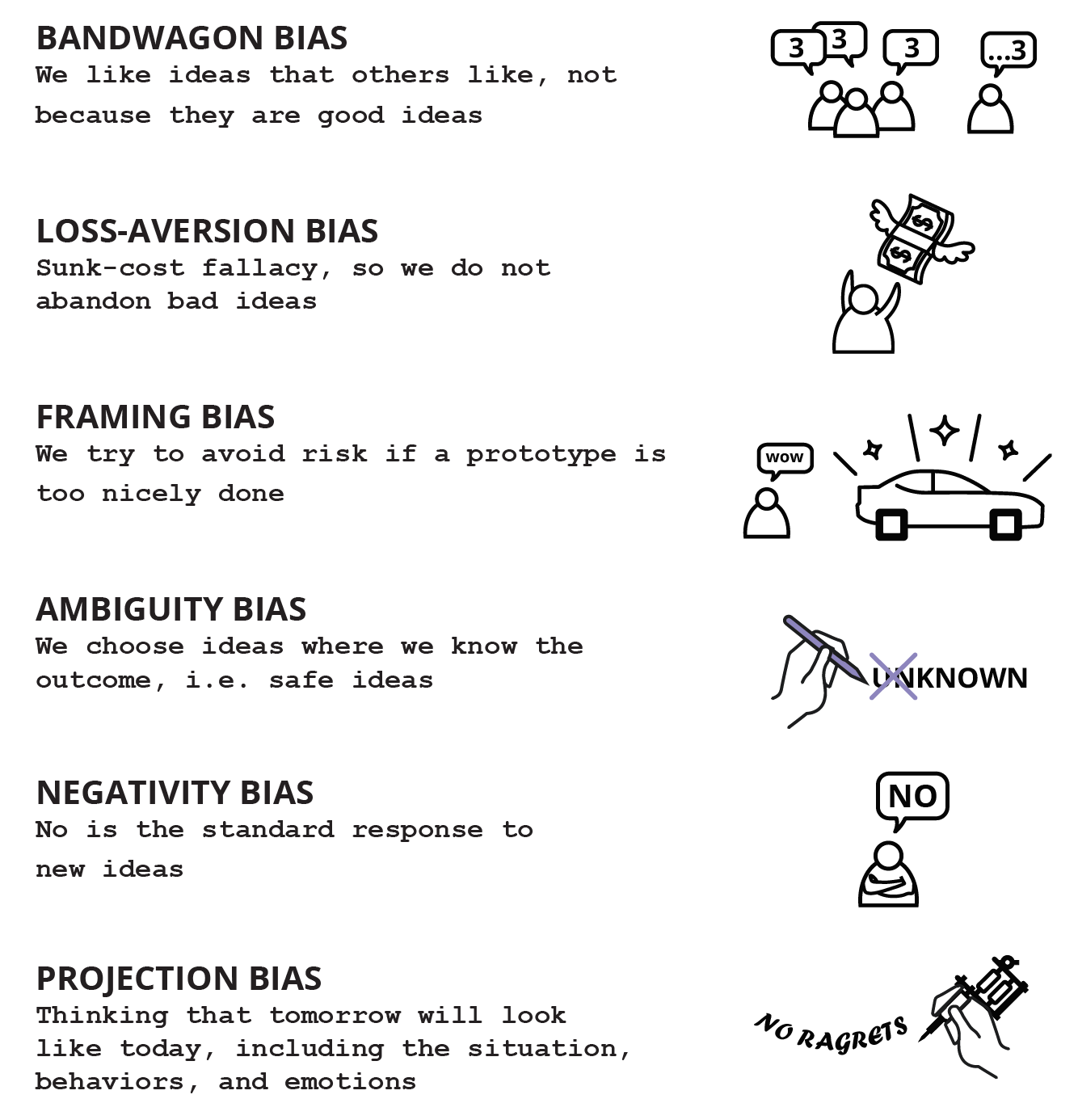 BANDWAGON BIAS
We like ideas that others like, not because they are good ideas

3 3 3 ...3

LOSS-AVERSION BIAS
Sunk-cost fallacy, so we do not abandon bad ideas

$ $

FRAMING BIAS
We try to avoid risk if a prototype is too nicely done

wow

AMBIGUITY BIAS
We choose ideas where we know the outcome, i.e. safe ideas

UNKNOWN

NEGATIVITY BIAS
No is the standard response to new ideas

NO

PROJECTION BIAS
Thinking that tomorrow will look like today, including the situation, behaviors, and emotions

NO RAGRETS